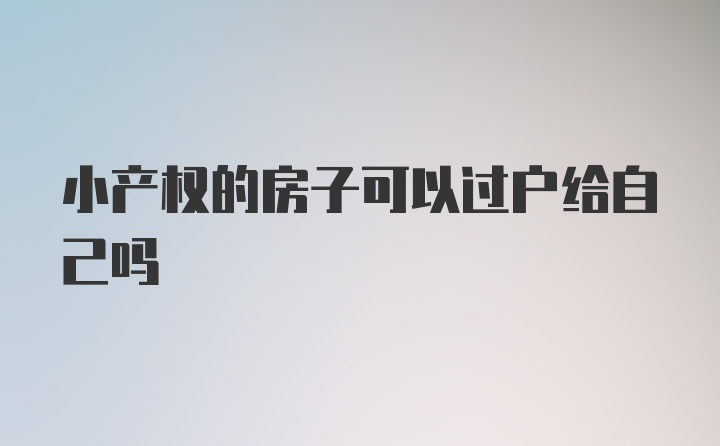 小产权的房子可以过户给自己吗